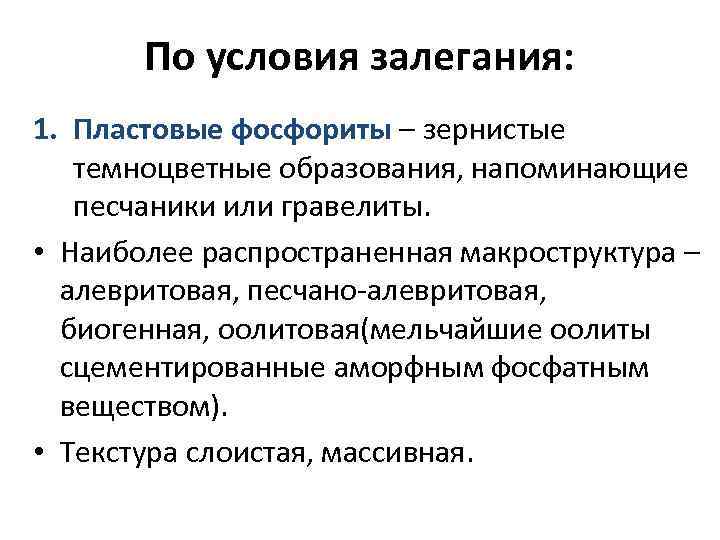 По условия залегания:

1. Пластовые фосфориты – зернистые темноцветные образования, напоминающие песчаники или гравелиты.

• Наиболее распространенная макроструктура – алевритовая, песчано-алевритовая, биогенная, оолитовая(мельчайшие оолиты сцементированные аморфным фосфатным веществом).

• Текстура слоистая, массивная.